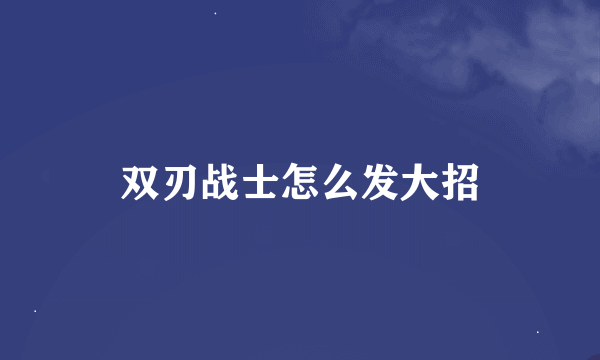 双刃战士怎么发大招